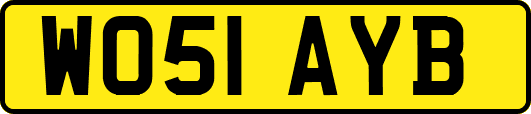 WO51 AYB